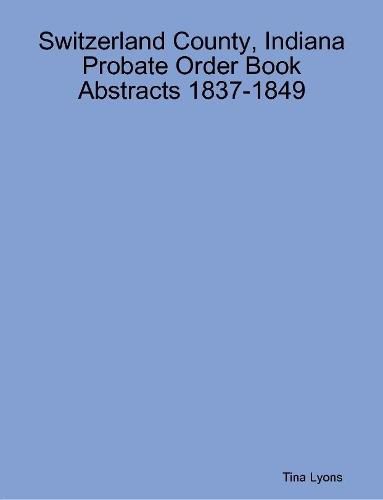 Switzerland County, Indiana Probate Order Book Abstracts 1837-1849

Tina Lyons